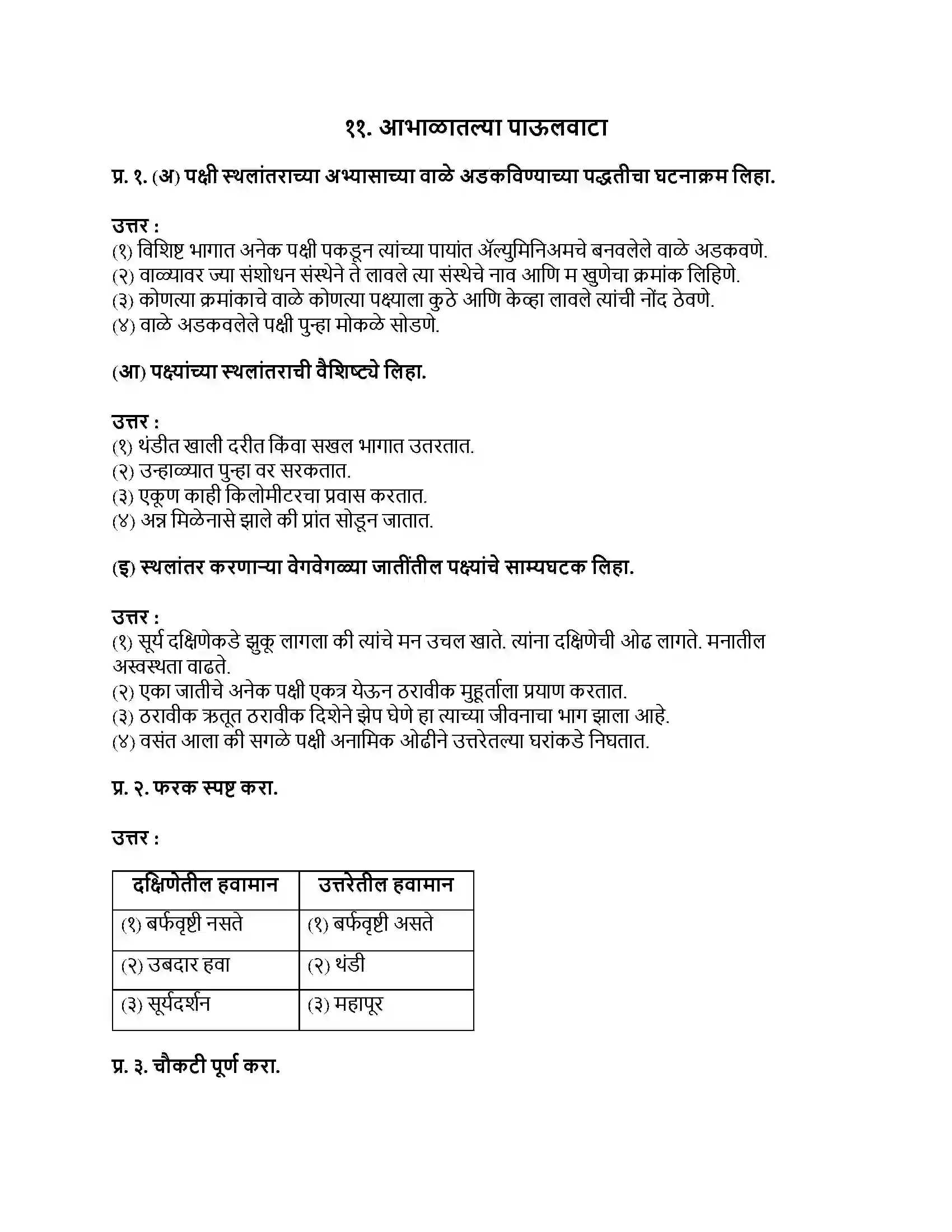 ११. आभाळातल्या पाऊलवाटा

प्र. १. (अ) पक्षी स्थलांतराच्या अभ्यासाच्या वाळे अडकविण्याच्या पद्धतीचा घटनाक्रम लिहा.

उत्तर :
(१) विशिष्ट भागात अनेक पक्षी पकडून त्यांच्या पायांत ॲल्युमिनिअमचे बनवलेले वाळे अडकवणे.
(२) वाळ्यावर ज्या संशोधन संस्थेने ते लावले त्या संस्थेचे नाव आणि म खुणेचा क्रमांक लिहिणे.
(३) कोणत्या क्रमांकाचे वाळे कोणत्या पक्ष्याला कुठे आणि केव्हा लावले त्यांची नोंद ठेवणे.
(४) वाळे अडकवलेले पक्षी पुन्हा मोकळे सोडणे.

(आ) पक्ष्यांच्या स्थलांतराची वैशिष्ट्ये लिहा.

उत्तर :
(१) थंडीत खाली दरीत किंवा सखल भागात उतरतात.
(२) उन्हाळ्यात पुन्हा वर सरकतात.
(३) एकूण काही किलोमीटरचा प्रवास करतात.
(४) अन्न मिळेनासे झाले की प्रांत सोडून जातात.

(इ) स्थलांतर करणाऱ्या वेगवेगळ्या जातींतील पक्ष्यांचे साम्यघटक लिहा.

उत्तर :
(१) सूर्य दक्षिणेकडे झुकू लागला की त्यांचे मन उचल खाते. त्यांना दक्षिणेची ओढ लागते. मनातील अस्वस्थता वाढते.
(२) एका जातीचे अनेक पक्षी एकत्र येऊन ठरावीक मुहूर्ताला प्रयाण करतात.
(३) ठरावीक ऋतूत ठरावीक दिशेने झेप घेणे हा त्याच्या जीवनाचा भाग झाला आहे.
(४) वसंत आला की सगळे पक्षी अनामिक ओढीने उत्तरेतल्या घरांकडे निघतात.

प्र. २. फरक स्पष्ट करा.

उत्तर :

| दक्षिणेतील हवामान | उत्तरेतील हवामान |
|---|---|
| (१) बर्फवृष्टी नसते | (१) बर्फवृष्टी असते |
| (२) उबदार हवा | (२) थंडी |
| (३) सूर्यदर्शन | (३) महापूर |

प्र. ३. चौकटी पूर्ण करा.